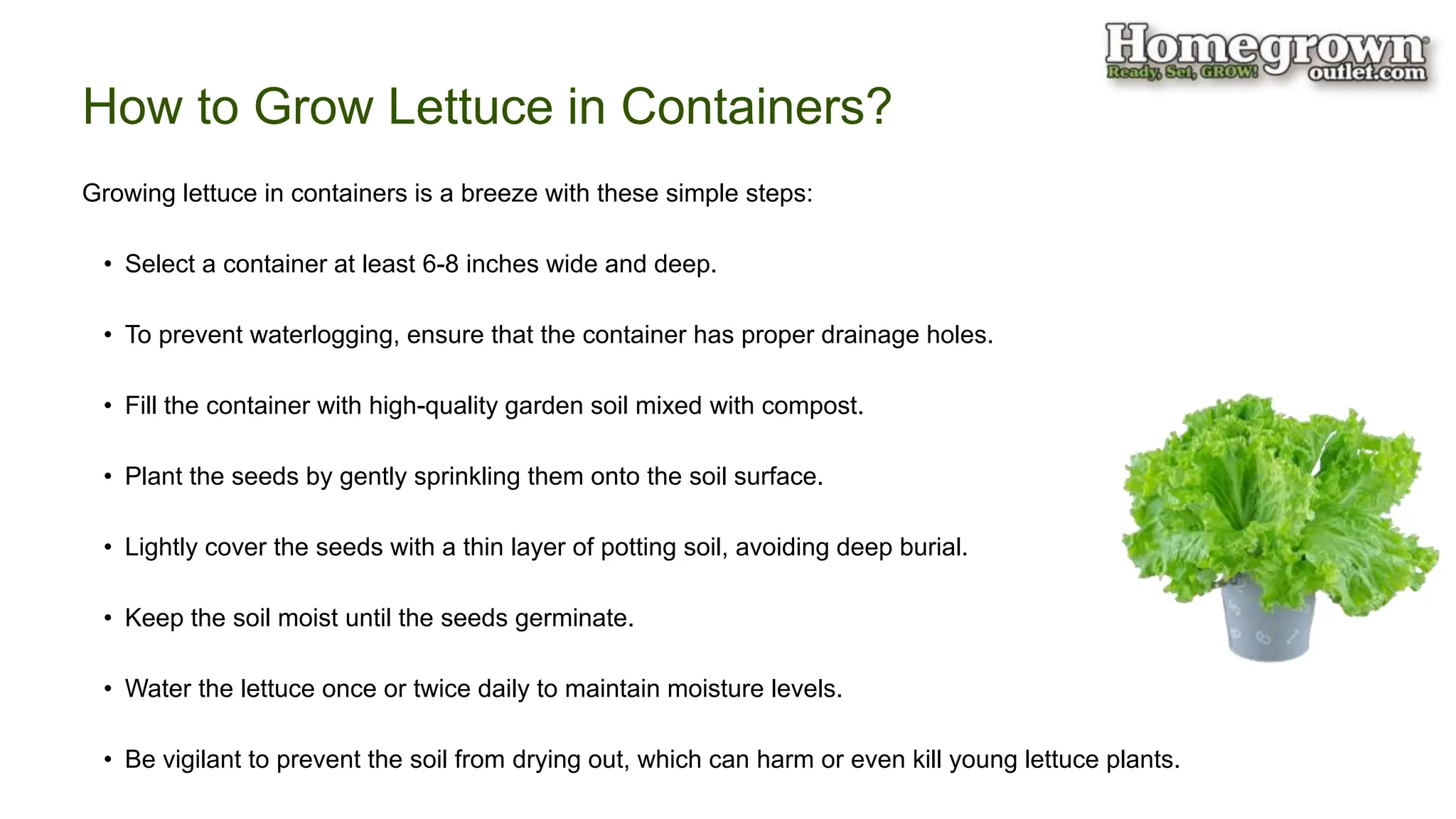 Homegrown
Ready, Set, GROW!
outlet.com

How to Grow Lettuce in Containers?

Growing lettuce in containers is a breeze with these simple steps:

• Select a container at least 6-8 inches wide and deep.

• To prevent waterlogging, ensure that the container has proper drainage holes.

• Fill the container with high-quality garden soil mixed with compost.

• Plant the seeds by gently sprinkling them onto the soil surface.

• Lightly cover the seeds with a thin layer of potting soil, avoiding deep burial.

• Keep the soil moist until the seeds germinate.

• Water the lettuce once or twice daily to maintain moisture levels.

• Be vigilant to prevent the soil from drying out, which can harm or even kill young lettuce plants.